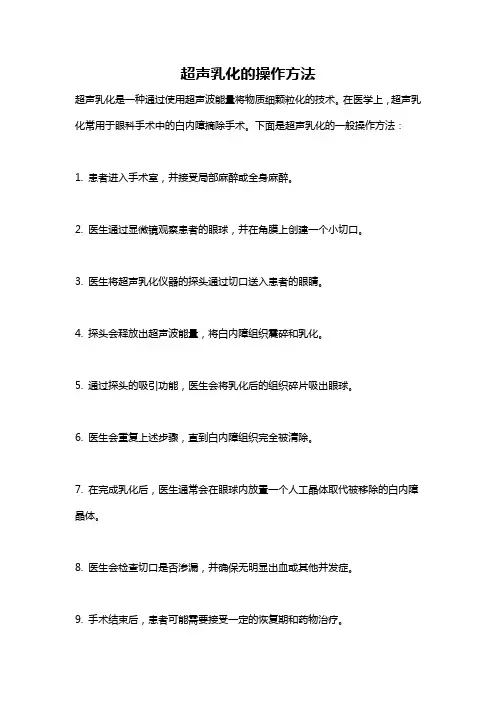 超声乳化的操作方法

超声乳化是一种通过使用超声波能量将物质细颗粒化的技术。在医学上，超声乳化常用于眼科手术中的白内障摘除手术。下面是超声乳化的一般操作方法：

1. 患者进入手术室，并接受局部麻醉或全身麻醉。

2. 医生通过显微镜观察患者的眼球，并在角膜上创建一个小切口。

3. 医生将超声乳化仪器的探头通过切口送入患者的眼睛。

4. 探头会释放出超声波能量，将白内障组织震碎和乳化。

5. 通过探头的吸引功能，医生会将乳化后的组织碎片吸出眼球。

6. 医生会重复上述步骤，直到白内障组织完全被清除。

7. 在完成乳化后，医生通常会在眼球内放置一个人工晶体取代被移除的白内障晶体。

8. 医生会检查切口是否渗漏，并确保无明显出血或其他并发症。

9. 手术结束后，患者可能需要接受一定的恢复期和药物治疗。